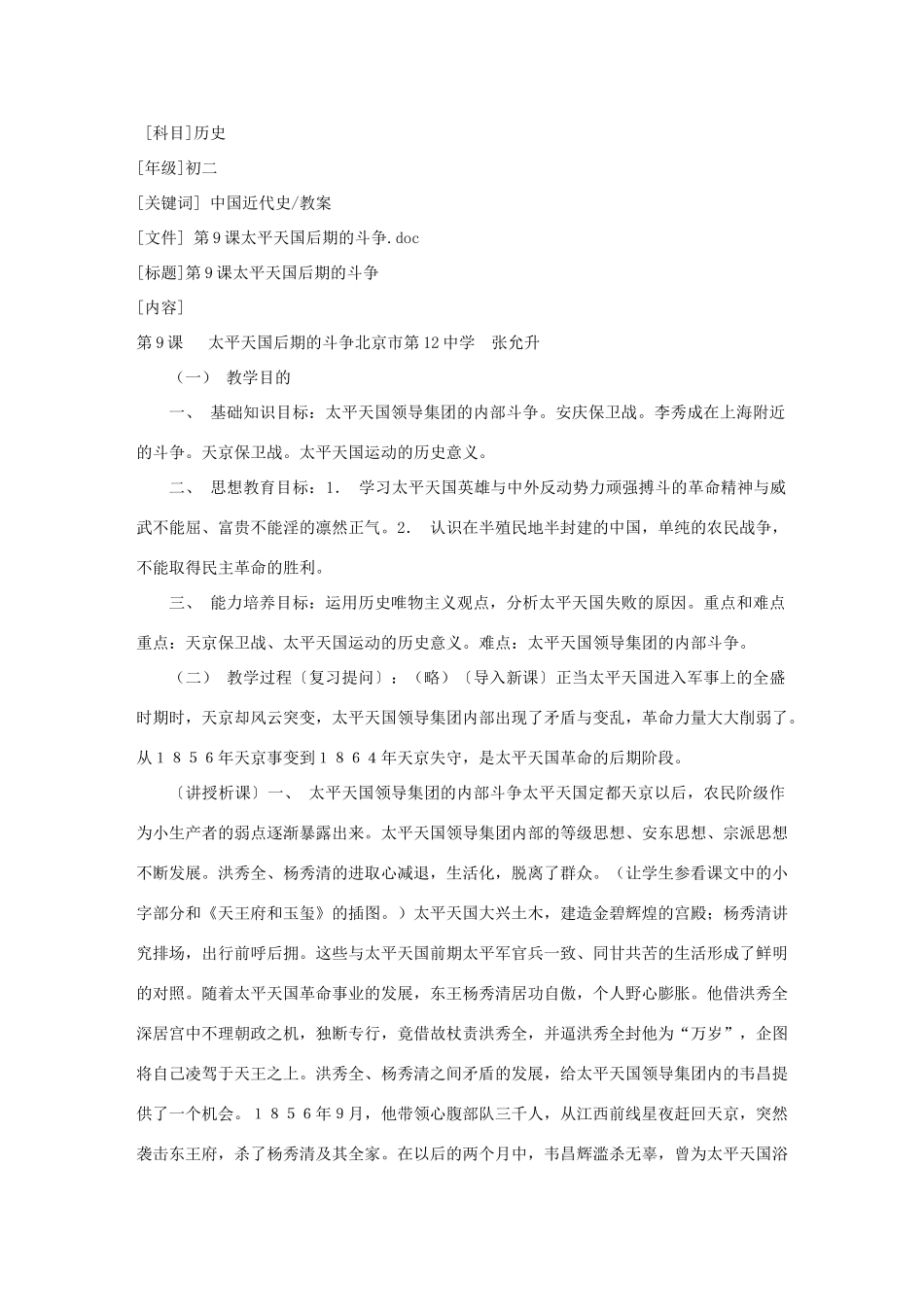 [科目]历史

[年级]初二

[关键词] 中国近代史/教案

[文件] 第９课太平天国后期的斗争.doc

[标题]第９课太平天国后期的斗争

[内容]

第９课　太平天国后期的斗争北京市第12中学　张允升

（一）　教学目的

一、　基础知识目标：太平天国领导集团的内部斗争。安庆保卫战。李秀成在上海附近的斗争。天京保卫战。太平天国运动的历史意义。

二、　思想教育目标：1.　学习太平天国英雄与中外反动势力顽强搏斗的革命精神与威武不能屈、富贵不能淫的凛然正气。2.　认识在半殖民地半封建的中国，单纯的农民战争，不能取得民主革命的胜利。

三、　能力培养目标：运用历史唯物主义观点，分析太平天国失败的原因。重点和难点重点：天京保卫战、太平天国运动的历史意义。难点：太平天国领导集团的内部斗争。

（二）　教学过程〔复习提问〕：（略）〔导入新课〕正当太平天国进入军事上的全盛时期时，天京却风云突变，太平天国领导集团内部出现了矛盾与变乱，革命力量大大削弱了。从１８５６年天京事变到１８６４年天京失守，是太平天国革命的后期阶段。

〔讲授析课〕一、　太平天国领导集团的内部斗争太平天国定都天京以后，农民阶级作为小生产者的弱点逐渐暴露出来。太平天国领导集团内部的等级思想、安东思想、宗派思想不断发展。洪秀全、杨秀清的进取心减退，生活化，脱离了群众。（让学生参看课文中的小字部分和《天王府和玉玺》的插图。）太平天国大兴土木，建造金碧辉煌的宫殿；杨秀清讲究排场，出行前呼后拥。这些与太平天国前期太平军官兵一致、同甘共苦的生活形成了鲜明的对照。随着太平天国革命事业的发展，东王杨秀清居功自傲，个人野心膨胀。他借洪秀全深居宫中不理朝政之机，独断专行，竟借故杖责洪秀全，并逼洪秀全封他为“万岁”，企图将自己凌驾于天王之上。洪秀全、杨秀清之间矛盾的发展，给太平天国领导集团内的韦昌提供了一个机会。１８５６年９月，他带领心腹部队三千人，从江西前线星夜赶回天京，突然袭击东王府，杀了杨秀清及其全家。在以后的两个月中，韦昌辉滥杀无辜，曾为太平天国浴